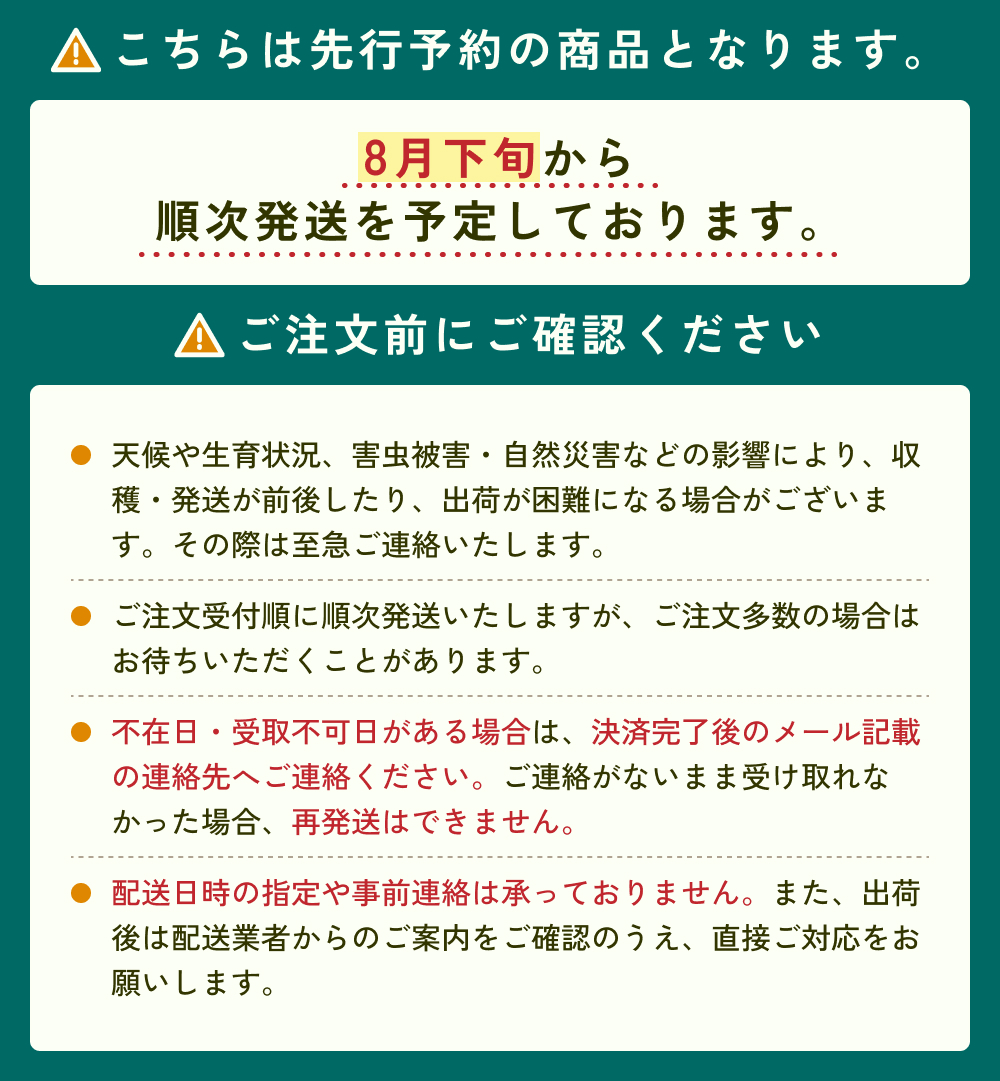 こちらは先行予約の商品となります。

8月下旬から
順次発送を予定しております。

ご注文前にご確認ください

天候や生育状況、害虫被害・自然災害などの影響により、収穫・発送が前後したり、出荷が困難になる場合がございます。その際は至急ご連絡いたします。

ご注文受付順に順次発送いたしますが、ご注文多数の場合はお待ちいただくことがあります。

不在日・受取不可日がある場合は、決済完了後のメール記載の連絡先へご連絡ください。ご連絡がないまま受け取れなかった場合、再発送はできません。

配送日時の指定や事前連絡は承っておりません。また、出荷後は配送業者からのご案内をご確認のうえ、直接ご対応をお願いします。